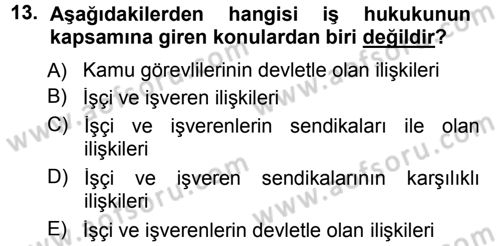 13. Aşağıdakilerden hangisi iş hukukunun kapsamına giren konulardan biri değildir?

A) Kamu görevlilerinin devletle olan ilişkileri

B) İşçi ve işveren ilişkileri

C) İşçi ve işverenlerin sendikaları ile olan ilişkileri

D) İşçi ve işveren sendikalarının karşılıklı ilişkileri

E) İşçi ve işverenlerin devletle olan ilişkileri

www.aofsoru.com